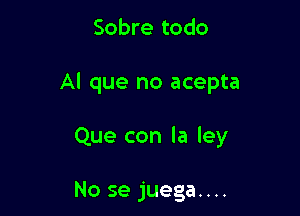 Sobre todo

Al que no acepta

Que con la ley

No se juega....